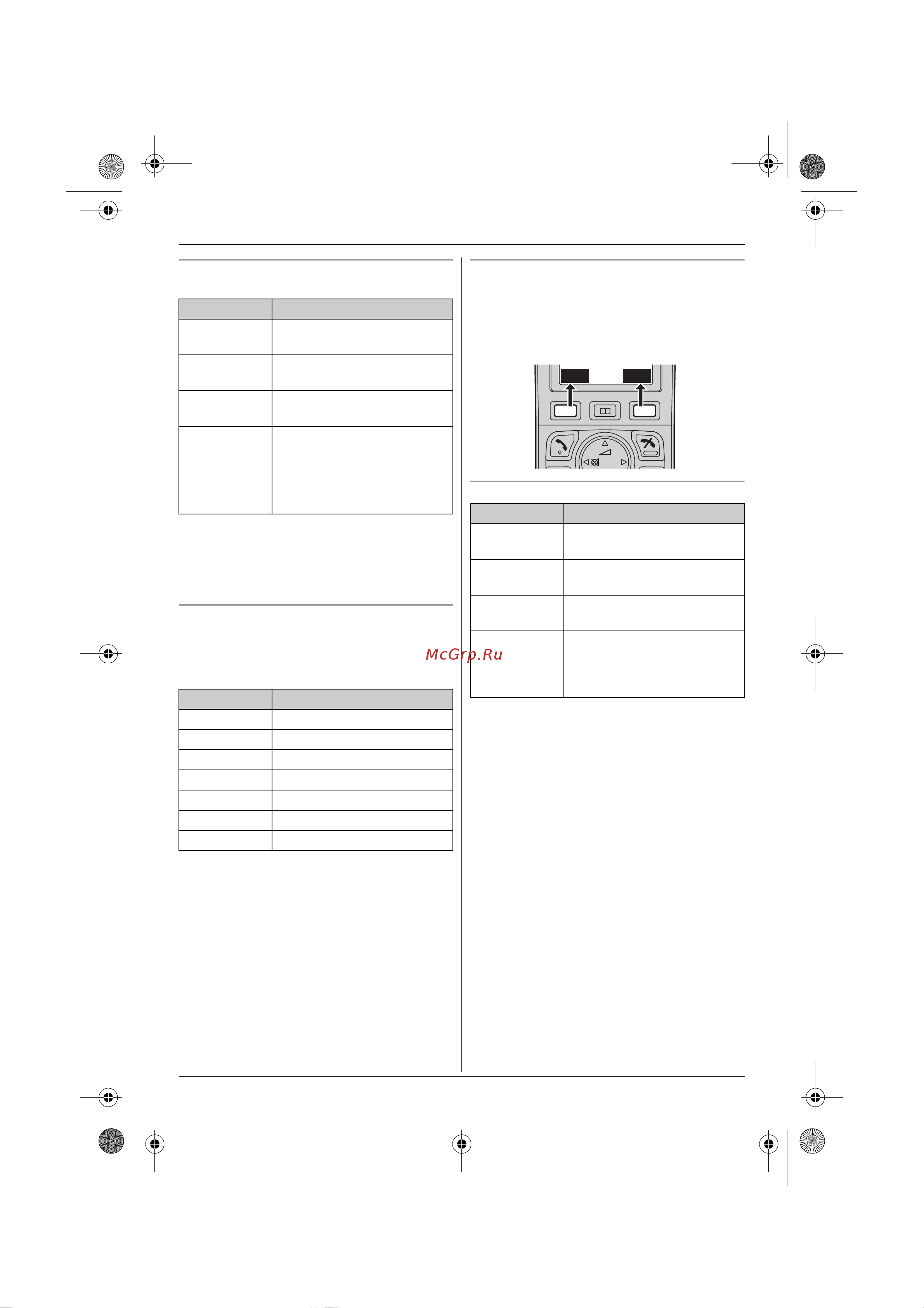 McGrp.Ru